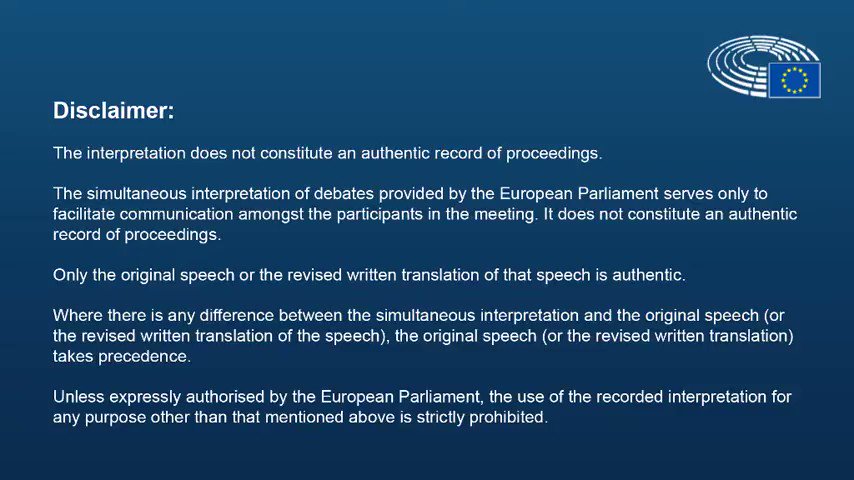 Disclaimer:

The interpretation does not constitute an authentic record of proceedings.

The simultaneous interpretation of debates provided by the European Parliament serves only to facilitate communication amongst the participants in the meeting. It does not constitute an authentic record of proceedings.

Only the original speech or the revised written translation of that speech is authentic.

Where there is any difference between the simultaneous interpretation and the original speech (or the revised written translation of the speech), the original speech (or the revised written translation) takes precedence.

Unless expressly authorised by the European Parliament, the use of the recorded interpretation for any purpose other than that mentioned above is strictly prohibited.